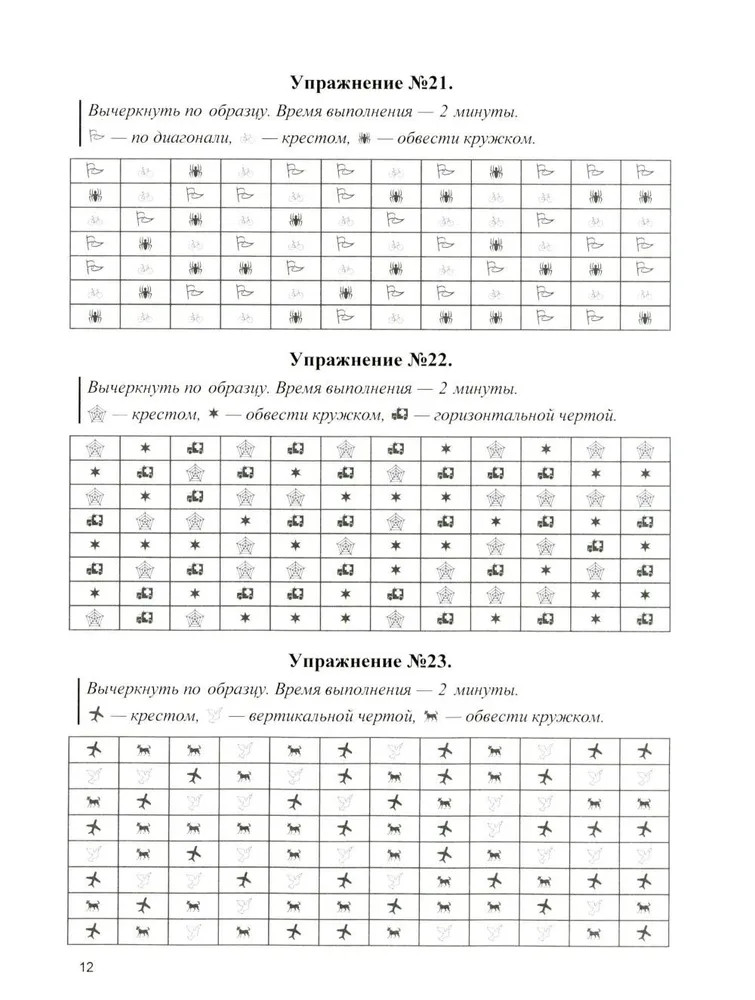 Упражнение №21.

Вычеркнуть по образцу. Время выполнения — 2 минуты.
— по диагонали, — крестом, — обвести кружком.

Упражнение №22.

Вычеркнуть по образцу. Время выполнения — 2 минуты.
— крестом, — обвести кружком, — горизонтальной чертой.

Упражнение №23.

Вычеркнуть по образцу. Время выполнения — 2 минуты.
— крестом, — вертикальной чертой, — обвести кружком.

12